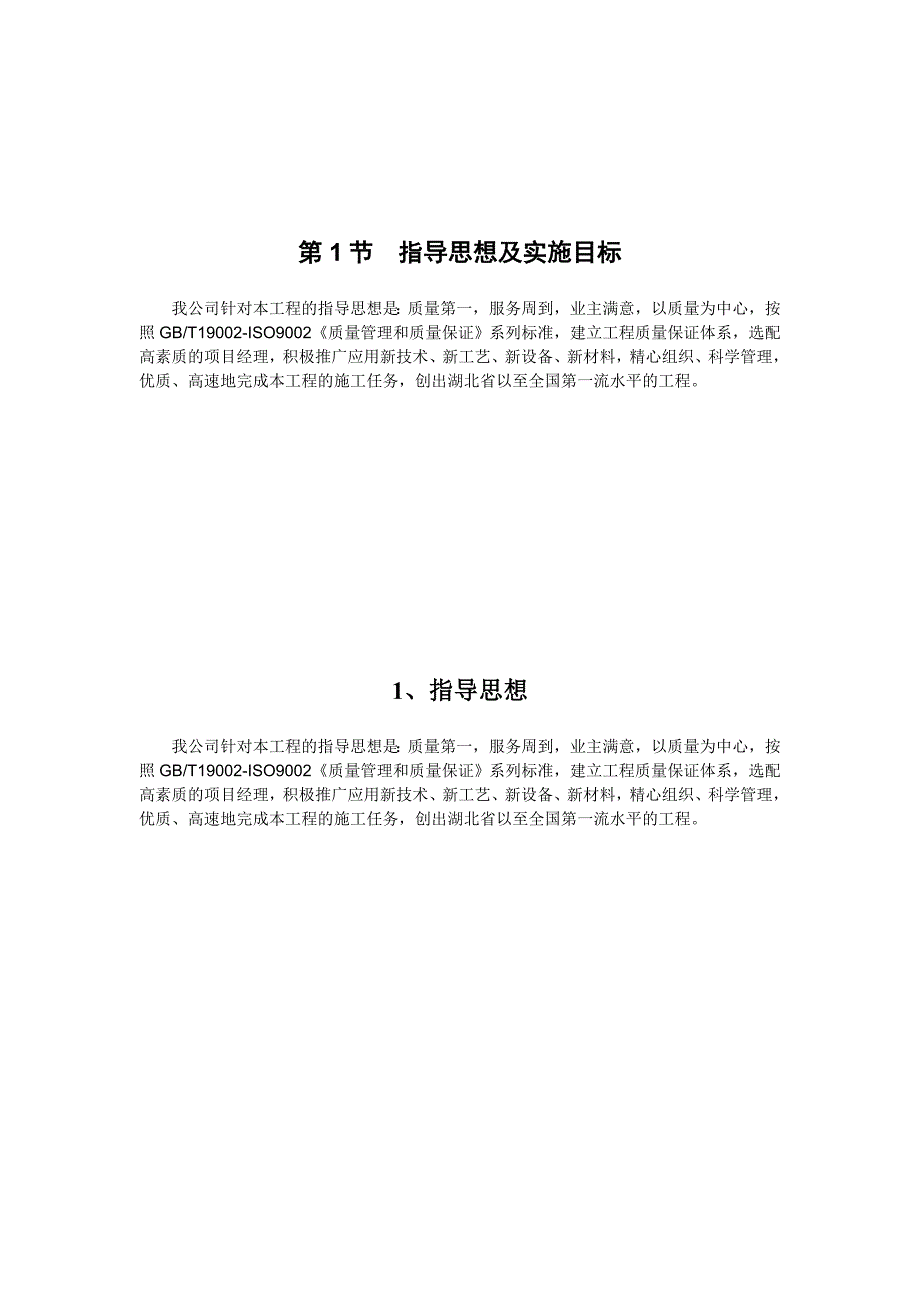 第 1 节　指导思想及实施目标

我公司针对本工程的指导思想是: 质量第一，服务周到，业主满意，以质量为中心，按照 GB/T19002-ISO9002《质量管理和质量保证》系列标准，建立工程质量保证体系，选配高素质的项目经理，积极推广应用新技术、新工艺、新设备、新材料，精心组织、科学管理，优质、高速地完成本工程的施工任务，创出湖北省以至全国第一流水平的工程。

1、指导思想

我公司针对本工程的指导思想是: 质量第一，服务周到，业主满意，以质量为中心，按照 GB/T19002-ISO9002《质量管理和质量保证》系列标准，建立工程质量保证体系，选配高素质的项目经理，积极推广应用新技术、新工艺、新设备、新材料，精心组织、科学管理，优质、高速地完成本工程的施工任务，创出湖北省以至全国第一流水平的工程。